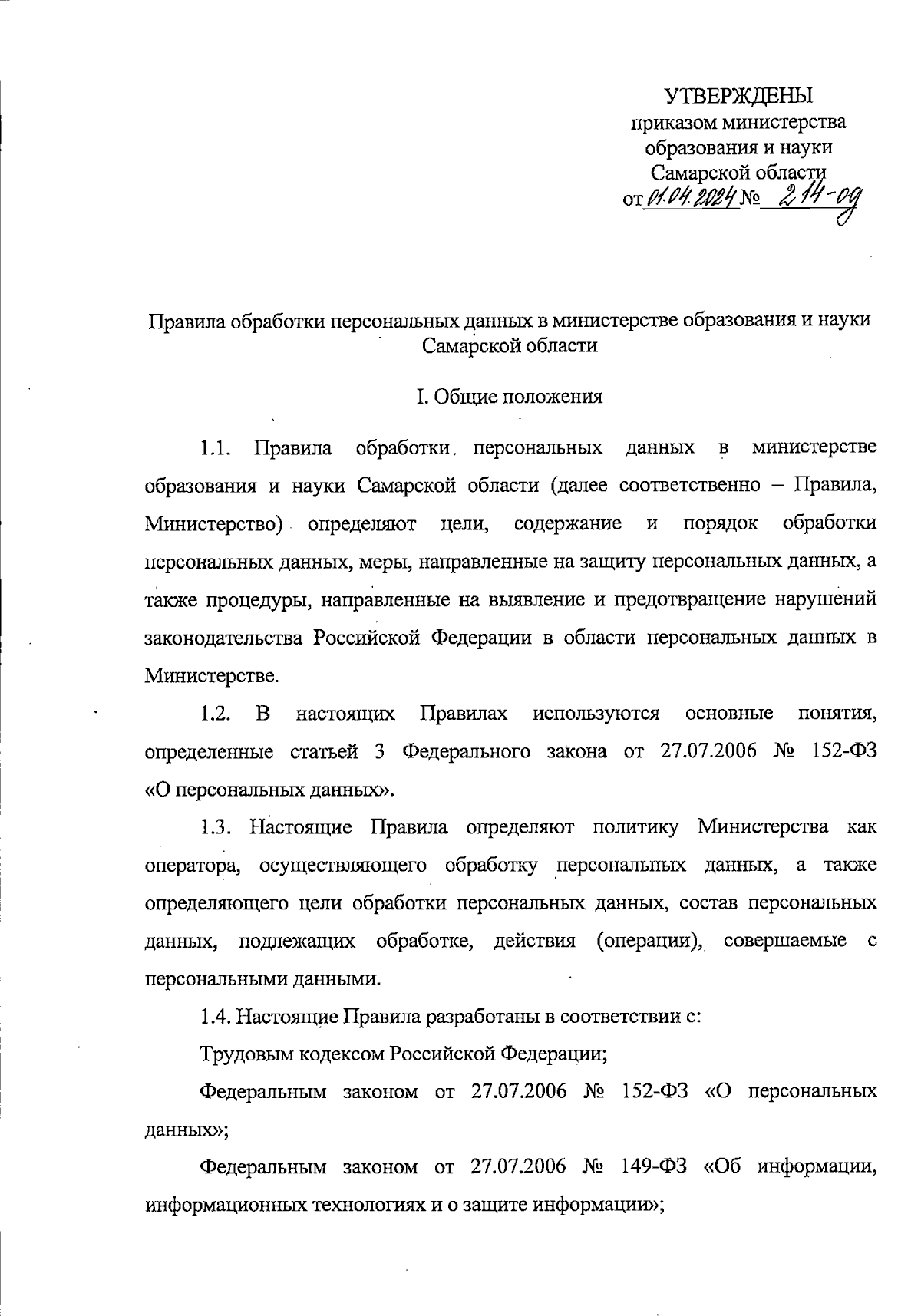 УТВЕРЖДЕНЫ
приказом министерства
образования и науки
Самарской области
от 01.04.2024 № 214-од

Правила обработки персональных данных в министерстве образования и науки Самарской области

I. Общие положения

1.1. Правила обработки персональных данных в министерстве образования и науки Самарской области (далее соответственно – Правила, Министерство) определяют цели, содержание и порядок обработки персональных данных, меры, направленные на защиту персональных данных, а также процедуры, направленные на выявление и предотвращение нарушений законодательства Российской Федерации в области персональных данных в Министерстве.

1.2. В настоящих Правилах используются основные понятия, определенные статьей 3 Федерального закона от 27.07.2006 № 152-ФЗ «О персональных данных».

1.3. Настоящие Правила определяют политику Министерства как оператора, осуществляющего обработку персональных данных, а также определяющего цели обработки персональных данных, состав персональных данных, подлежащих обработке, действия (операции), совершаемые с персональными данными.

1.4. Настоящие Правила разработаны в соответствии с:

Трудовым кодексом Российской Федерации;

Федеральным законом от 27.07.2006 № 152-ФЗ «О персональных данных»;

Федеральным законом от 27.07.2006 № 149-ФЗ «Об информации, информационных технологиях и о защите информации»;